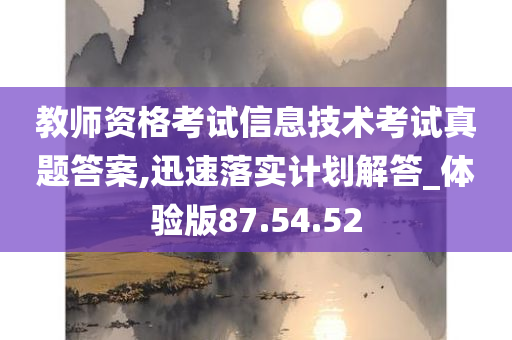 教师资格考试信息技术考试真题答案,迅速落实计划解答_体验版87.54.52